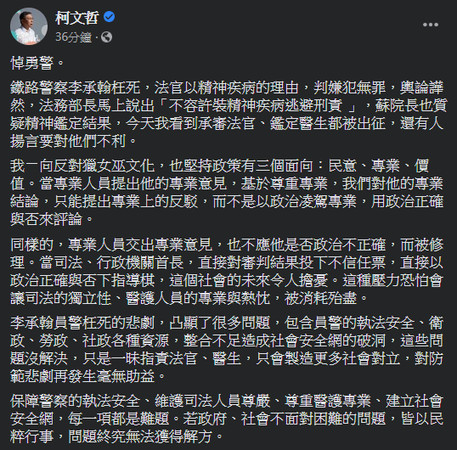 柯文哲
36分鐘 ·

悼勇警。

鐵路警察李承翰枉死，法官以精神疾病的理由，判嫌犯無罪，輿論譁然，法務部長馬上說出「不容許裝精神疾病逃避刑責 」，蘇院長也質疑精神鑑定結果，今天我看到承審法官、鑑定醫生都被出征，還有人揚言要對他們不利。

我一向反對獵女巫文化，也堅持政策有三個面向：民意、專業、價值。當專業人員提出他的專業意見，基於尊重專業，我們對他的專業結論，只能提出專業上的反駁，而不是以政治凌駕專業，用政治正確與否來評論。

同樣的，專業人員交出專業意見，也不應他是否政治不正確，而被修理。當司法、行政機關首長，直接對審判結果投下不信任票，直接以政治正確與否下指導棋，這個社會的未來令人擔憂。這種壓力恐怕會讓司法的獨立性、醫護人員的專業與熱忱，被消耗殆盡。

李承翰員警枉死的悲劇，凸顯了很多問題，包含員警的執法安全、衛政、勞政、社政各種資源，整合不足造成社會安全網的破洞，這些問題沒解決，只是一味指責法官、醫生，只會製造更多社會對立，對防範悲劇再發生毫無助益。

保障警察的執法安全、維護司法人員尊嚴、尊重醫護專業、建立社會安全網，每一項都是難題。若政府、社會不面對困難的問題，皆以民粹行事，問題終究無法獲得解方。